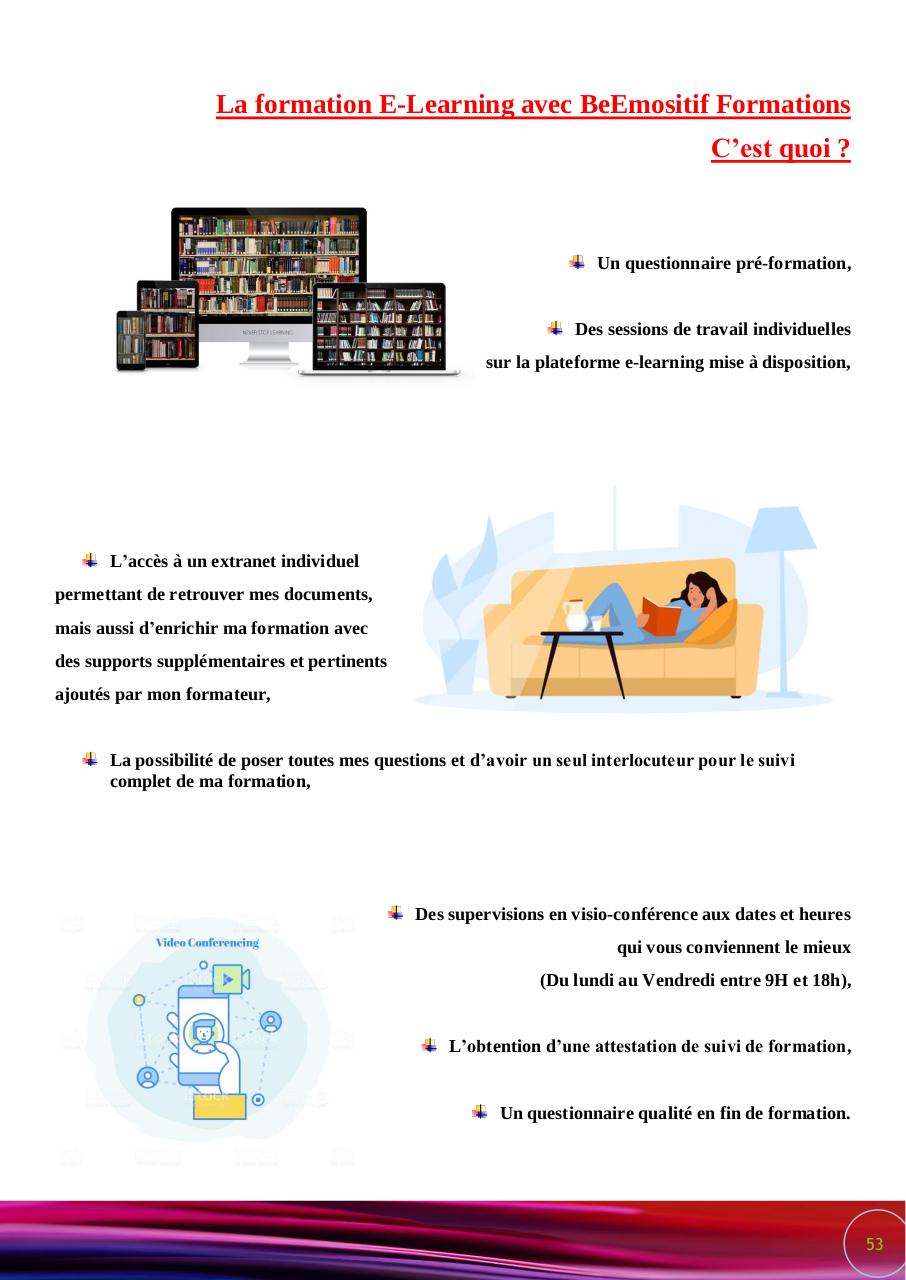 La formation E-Learning avec BeEmositif Formations
C’est quoi ?

NEVER STOP LEARNING

Un questionnaire pré-formation,

Des sessions de travail individuelles sur la plateforme e-learning mise à disposition,

L’accès à un extranet individuel permettant de retrouver mes documents, mais aussi d’enrichir ma formation avec des supports supplémentaires et pertinents ajoutés par mon formateur,

La possibilité de poser toutes mes questions et d’avoir un seul interlocuteur pour le suivi complet de ma formation,

Video Conferencing

Des supervisions en visio-conférence aux dates et heures qui vous conviennent le mieux
(Du lundi au Vendredi entre 9H et 18h),

L’obtention d’une attestation de suivi de formation,

Un questionnaire qualité en fin de formation.

53